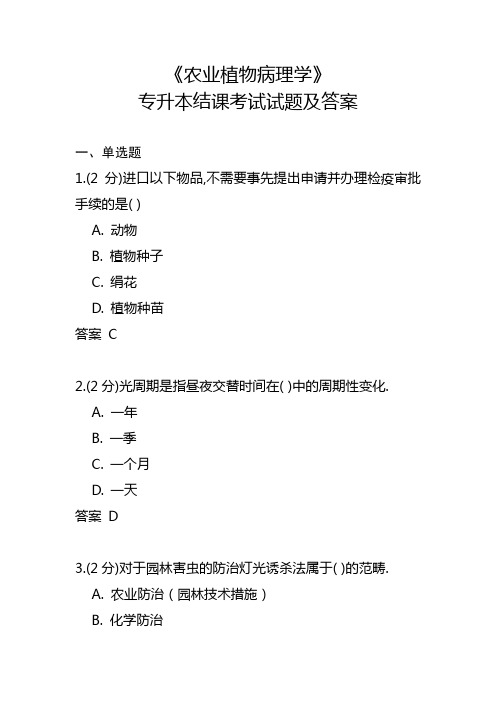 《农业植物病理学》
专升本结课考试试题及答案

一、单选题

1.(2 分)进口以下物品,不需要事先提出申请并办理检疫审批手续的是( )

A. 动物

B. 植物种子

C. 绢花

D. 植物种苗

答案 C

2.(2 分)光周期是指昼夜交替时间在( )中的周期性变化.

A. 一年

B. 一季

C. 一个月

D. 一天

答案 D

3.(2 分)对于园林害虫的防治灯光诱杀法属于( )的范畴.

A. 农业防治（园林技术措施）

B. 化学防治